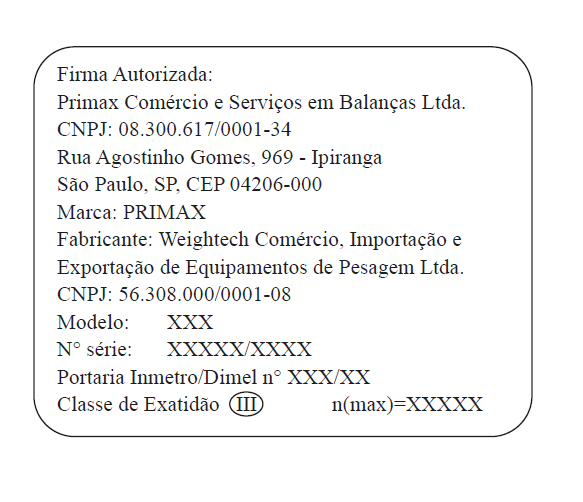 Firma Autorizada:
Primax Comércio e Serviços em Balanças Ltda.
CNPJ: 08.300.617/0001-34
Rua Agostinho Gomes, 969 - Ipiranga
São Paulo, SP, CEP 04206-000
Marca: PRIMAX
Fabricante: Weightech Comércio, Importação e Exportação de Equipamentos de Pesagem Ltda.
CNPJ: 56.308.000/0001-08
Modelo: XXX
N° série: XXXXX/XXXX
Portaria Inmetro/Dimel n° XXX/XX
Classe de Exatidão III n(max)=XXXXX